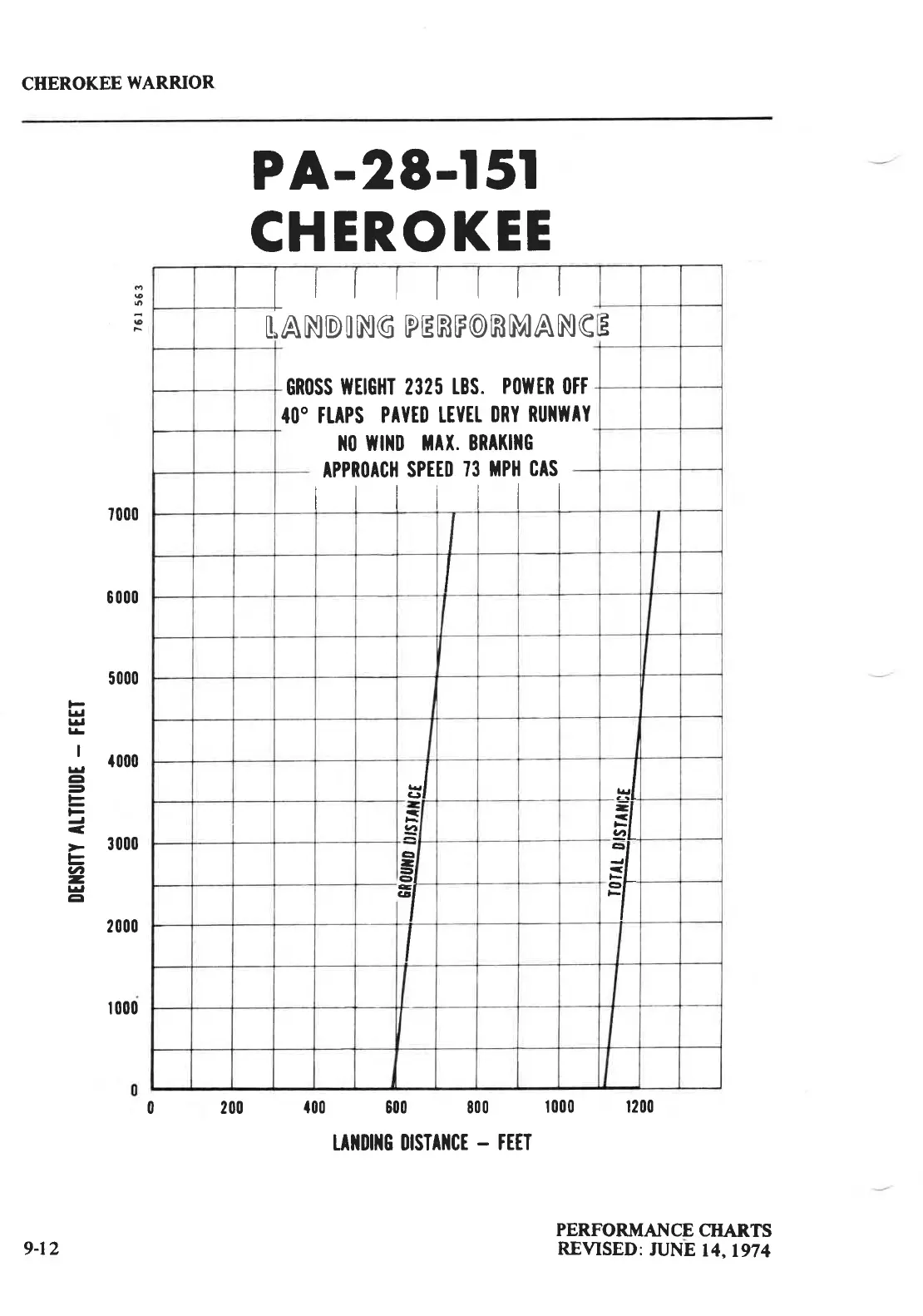 CHEROKEE WARRIOR

PA-28-151
CHEROKEE

761 563

LANDING PERFORMANCE

GROSS WEIGHT 2325 LBS. POWER OFF
40° FLAPS PAVED LEVEL DRY RUNWAY
NO WIND MAX. BRAKING
APPROACH SPEED 73 MPH CAS

DENSITY ALTITUDE – FEET

7000
6000
5000
4000
3000
2000
1000
0

GROUND DISTANCE

TOTAL DISTANCE

0 200 400 600 800 1000 1200

LANDING DISTANCE – FEET

9-12

PERFORMANCE CHARTS
REVISED: JUNE 14, 1974